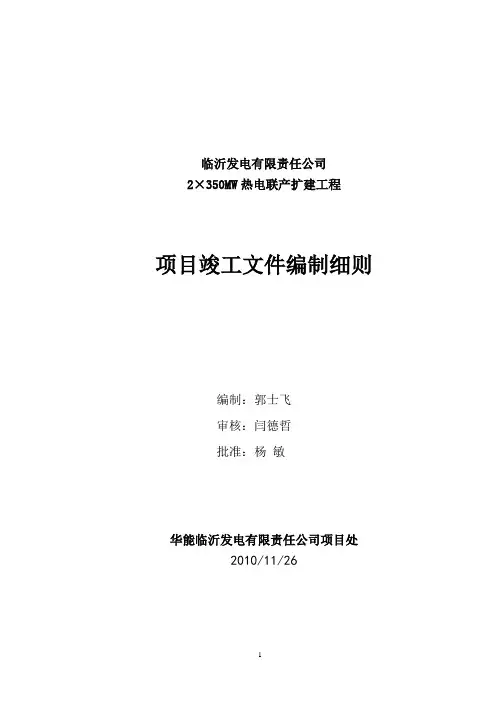 临沂发电有限责任公司
2×350MW热电联产扩建工程

项目竣工文件编制细则

编制：郭士飞
审核：闫德哲
批准：杨 敏

华能临沂发电有限责任公司项目处
2010/11/26

1